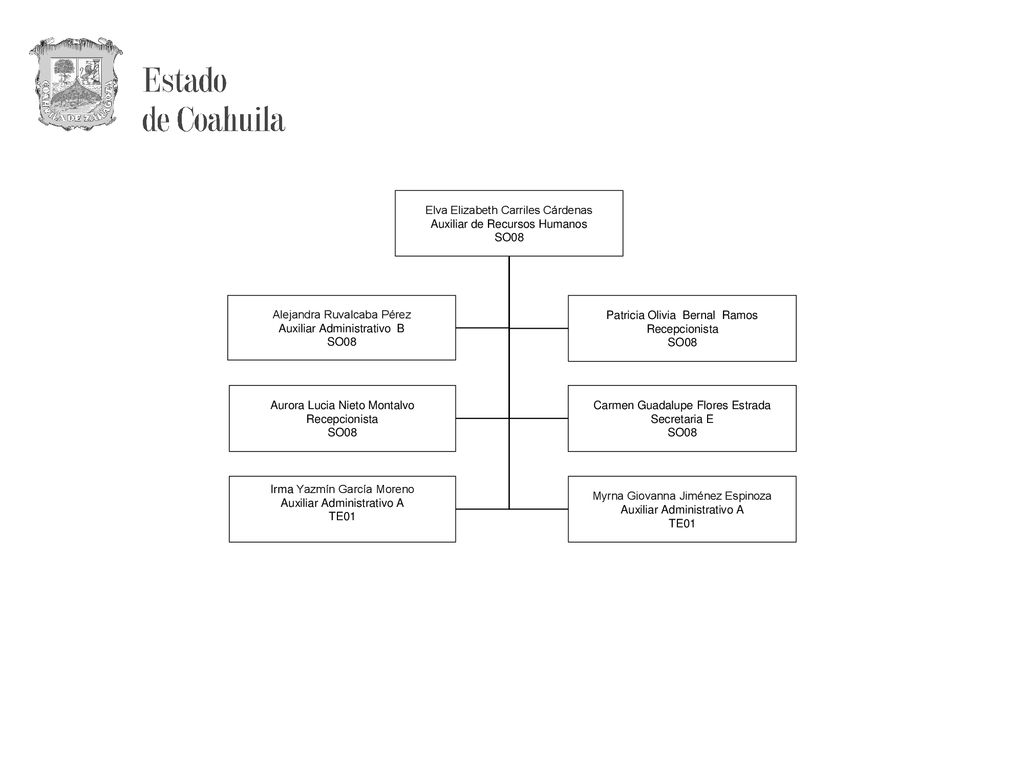 Estado de Coahuila

Elva Elizabeth Carriles Cárdenas
Auxiliar de Recursos Humanos
SO08

Alejandra Ruvalcaba Pérez
Auxiliar Administrativo B
SO08

Patricia Olivia Bernal Ramos
Recepcionista
SO08

Aurora Lucia Nieto Montalvo
Recepcionista
SO08

Carmen Guadalupe Flores Estrada
Secretaria E
SO08

Irma Yazmín García Moreno
Auxiliar Administrativo A
TE01

Myrna Giovanna Jiménez Espinoza
Auxiliar Administrativo A
TE01